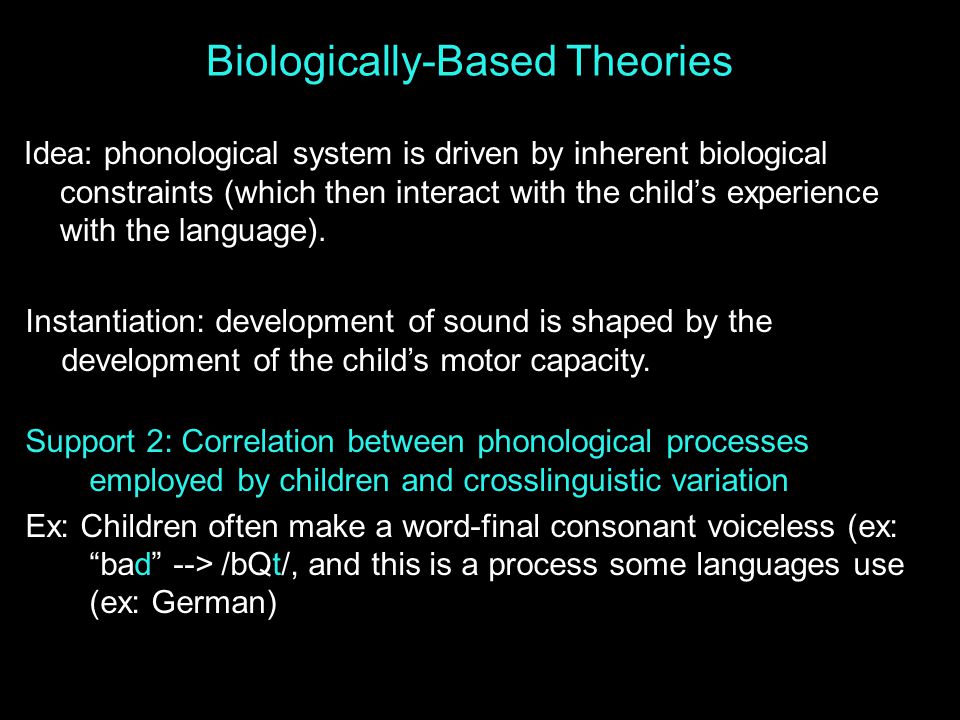 Biologically-Based Theories

Idea: phonological system is driven by inherent biological constraints (which then interact with the child’s experience with the language).

Instantiation: development of sound is shaped by the development of the child’s motor capacity.

Support 2: Correlation between phonological processes employed by children and crosslinguistic variation

Ex: Children often make a word-final consonant voiceless (ex: “bad” --> /bQt/, and this is a process some languages use (ex: German)